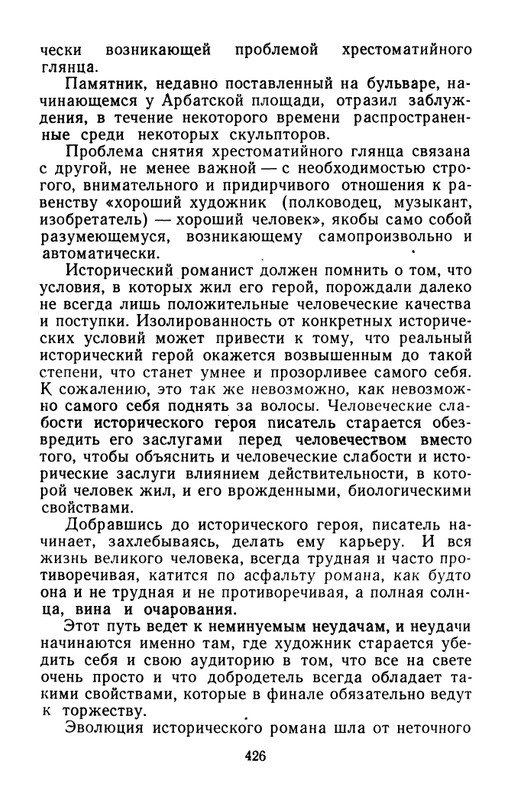 чески возникающей проблемой хрестоматийного глянца.

Памятник, недавно поставленный на бульваре, начинающемся у Арбатской площади, отразил заблуждения, в течение некоторого времени распространенные среди некоторых скульпторов.

Проблема снятия хрестоматийного глянца связана с другой, не менее важной — с необходимостью строгого, внимательного и придирчивого отношения к равенству «хороший художник (полководец, музыкант, изобретатель) — хороший человек», якобы само собой разумеющемуся, возникающему самопроизвольно и автоматически.

Исторический романист должен помнить о том, что условия, в которых жил его герой, порождали далеко не всегда лишь положительные человеческие качества и поступки. Изолированность от конкретных исторических условий может привести к тому, что реальный исторический герой окажется возвышенным до такой степени, что станет умнее и прозорливее самого себя. К сожалению, это так же невозможно, как невозможно самого себя поднять за волосы. Человеческие слабости исторического героя писатель старается обезвредить его заслугами перед человечеством вместо того, чтобы объяснить и человеческие слабости и исторические заслуги влиянием действительности, в которой человек жил, и его врожденными, биологическими свойствами.

Добравшись до исторического героя, писатель начинает, захлебываясь, делать ему карьеру. И вся жизнь великого человека, всегда трудная и часто противоречивая, катится по асфальту романа, как будто она и не трудная и не противоречивая, а полная солнца, вина и очарования.

Этот путь ведет к неминуемым неудачам, и неудачи начинаются именно там, где художник старается убедить себя и свою аудиторию в том, что все на свете очень просто и что добродетель всегда обладает такими свойствами, которые в финале обязательно ведут к торжеству.

Эволюция исторического романа шла от неточного

426